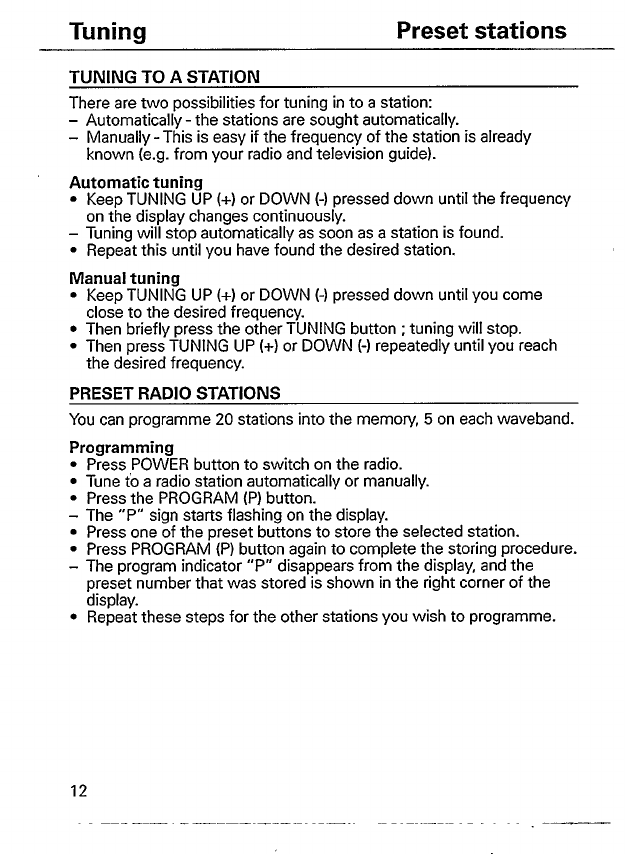 Tuning Preset stations

TUNING TO A STATION

There are two possibilities for tuning in to a station:
– Automatically - the stations are sought automatically.
– Manually - This is easy if the frequency of the station is already known (e.g. from your radio and television guide).

Automatic tuning
• Keep TUNING UP (+) or DOWN (-) pressed down until the frequency on the display changes continuously.
– Tuning will stop automatically as soon as a station is found.
• Repeat this until you have found the desired station.

Manual tuning
• Keep TUNING UP (+) or DOWN (-) pressed down until you come close to the desired frequency.
• Then briefly press the other TUNING button ; tuning will stop.
• Then press TUNING UP (+) or DOWN (-) repeatedly until you reach the desired frequency.

PRESET RADIO STATIONS

You can programme 20 stations into the memory, 5 on each waveband.

Programming
• Press POWER button to switch on the radio.
• Tune to a radio station automatically or manually.
• Press the PROGRAM (P) button.
– The "P" sign starts flashing on the display.
• Press one of the preset buttons to store the selected station.
• Press PROGRAM (P) button again to complete the storing procedure.
– The program indicator "P" disappears from the display, and the preset number that was stored is shown in the right corner of the display.
• Repeat these steps for the other stations you wish to programme.

12